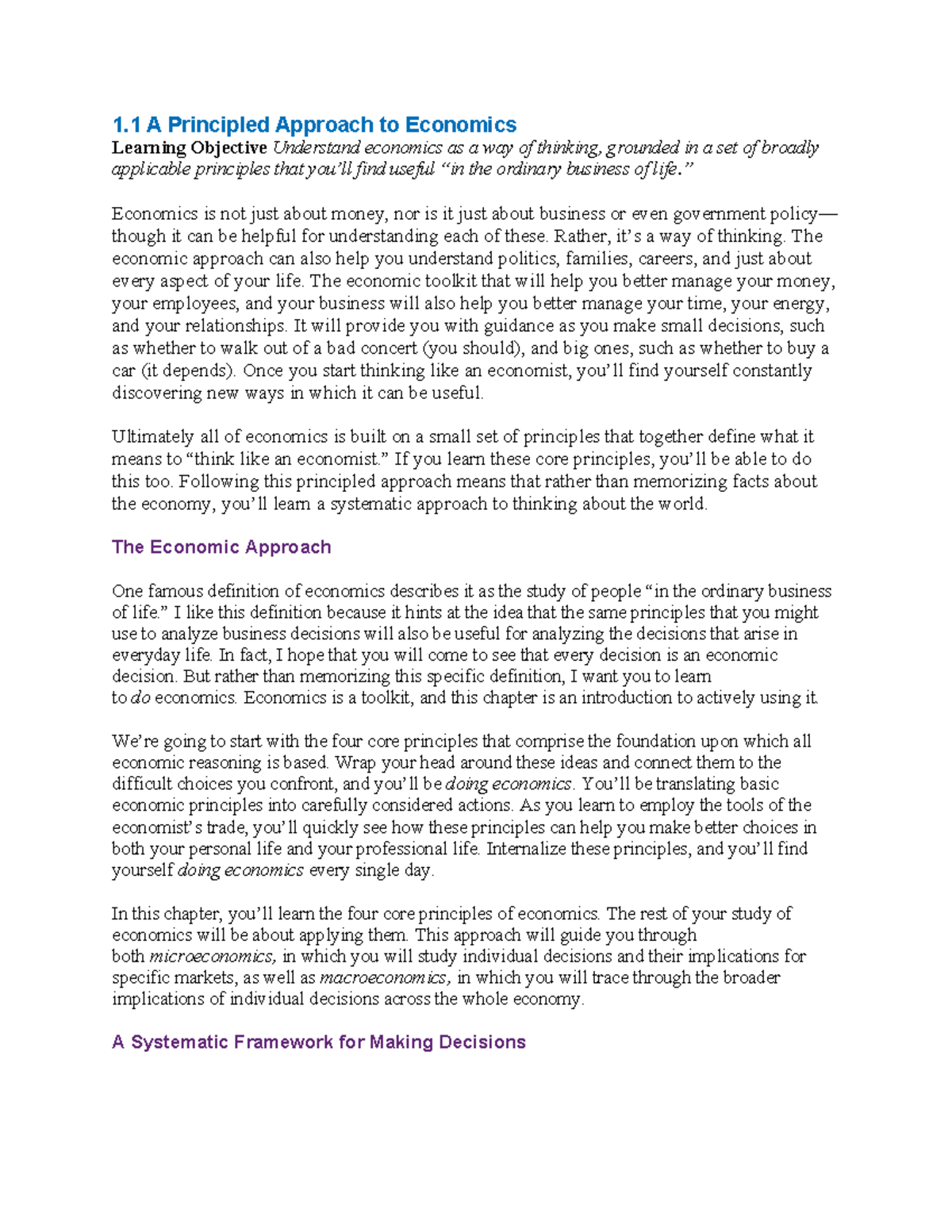 1.1 A Principled Approach to Economics

Learning Objective Understand economics as a way of thinking, grounded in a set of broadly applicable principles that you'll find useful "in the ordinary business of life."

Economics is not just about money, nor is it just about business or even government policy—though it can be helpful for understanding each of these. Rather, it's a way of thinking. The economic approach can also help you understand politics, families, careers, and just about every aspect of your life. The economic toolkit that will help you better manage your money, your employees, and your business will also help you better manage your time, your energy, and your relationships. It will provide you with guidance as you make small decisions, such as whether to walk out of a bad concert (you should), and big ones, such as whether to buy a car (it depends). Once you start thinking like an economist, you'll find yourself constantly discovering new ways in which it can be useful.

Ultimately all of economics is built on a small set of principles that together define what it means to "think like an economist." If you learn these core principles, you'll be able to do this too. Following this principled approach means that rather than memorizing facts about the economy, you'll learn a systematic approach to thinking about the world.

The Economic Approach

One famous definition of economics describes it as the study of people "in the ordinary business of life." I like this definition because it hints at the idea that the same principles that you might use to analyze business decisions will also be useful for analyzing the decisions that arise in everyday life. In fact, I hope that you will come to see that every decision is an economic decision. But rather than memorizing this specific definition, I want you to learn to do economics. Economics is a toolkit, and this chapter is an introduction to actively using it.

We're going to start with the four core principles that comprise the foundation upon which all economic reasoning is based. Wrap your head around these ideas and connect them to the difficult choices you confront, and you'll be doing economics. You'll be translating basic economic principles into carefully considered actions. As you learn to employ the tools of the economist's trade, you'll quickly see how these principles can help you make better choices in both your personal life and your professional life. Internalize these principles, and you'll find yourself doing economics every single day.

In this chapter, you'll learn the four core principles of economics. The rest of your study of economics will be about applying them. This approach will guide you through both microeconomics, in which you will study individual decisions and their implications for specific markets, as well as macroeconomics, in which you will trace through the broader implications of individual decisions across the whole economy.

A Systematic Framework for Making Decisions